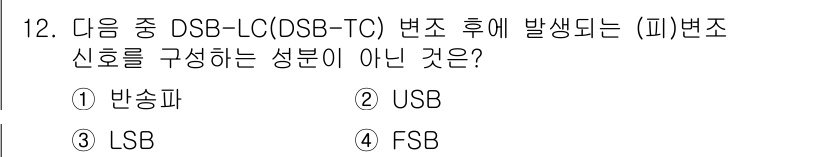 12. 다음 중 DSB-LC(DSB-TC) 변조 후에 발생되는 (피)변조 신호를 구성하는 성분이 아닌 것은?

① 반송파 ② USB

③ LSB ④ FSB